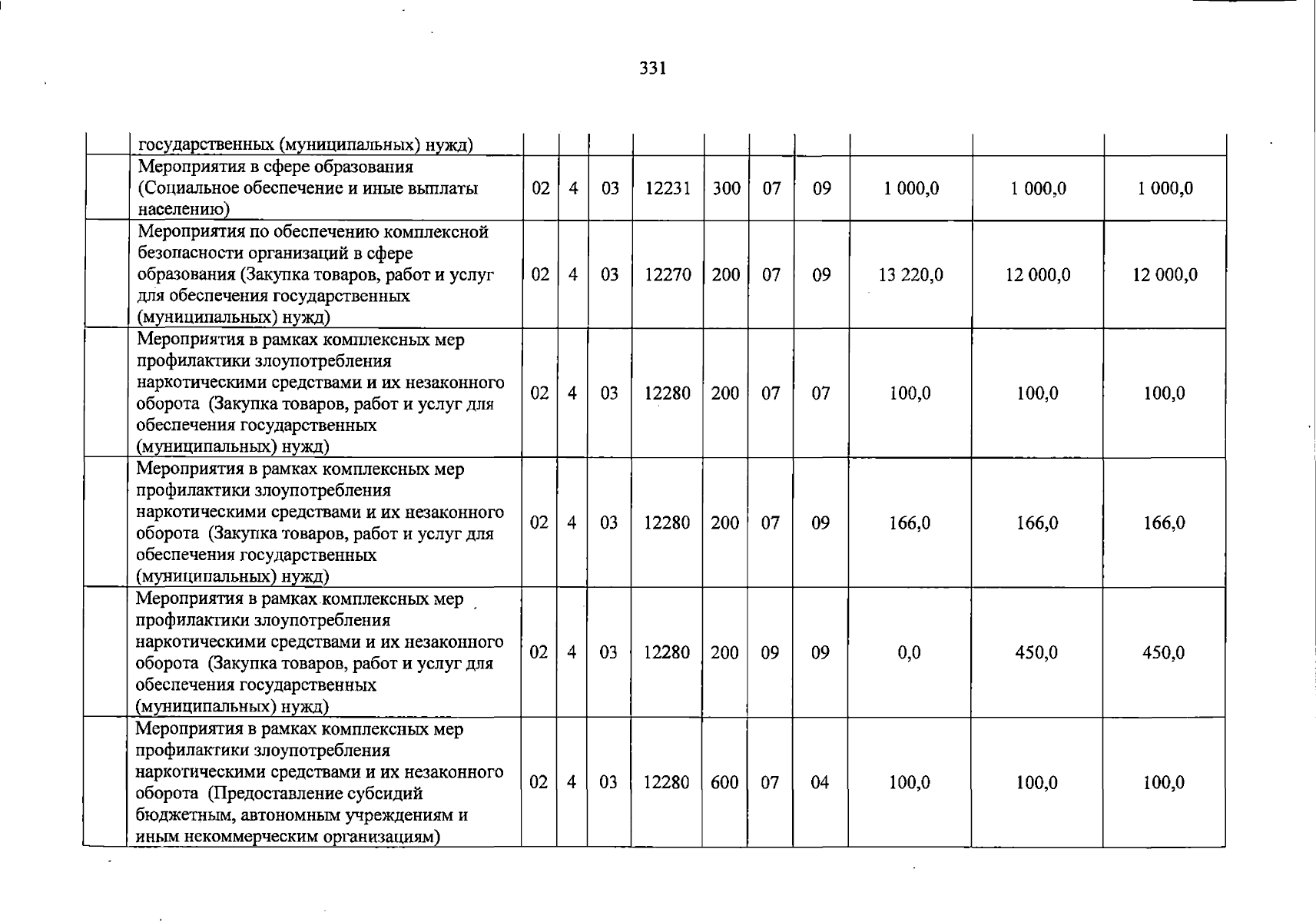 331

| | | | | | | | | | | | |
|---|---|---|---|---|---|---|---|---|---|---|---|
| | государственных (муниципальных) нужд) | | | | | | | | | | |
| | Мероприятия в сфере образования (Социальное обеспечение и иные выплаты населению) | 02 | 4 | 03 | 12231 | 300 | 07 | 09 | 1 000,0 | 1 000,0 | 1 000,0 |
| | Мероприятия по обеспечению комплексной безопасности организаций в сфере образования (Закупка товаров, работ и услуг для обеспечения государственных (муниципальных) нужд) | 02 | 4 | 03 | 12270 | 200 | 07 | 09 | 13 220,0 | 12 000,0 | 12 000,0 |
| | Мероприятия в рамках комплексных мер профилактики злоупотребления наркотическими средствами и их незаконного оборота (Закупка товаров, работ и услуг для обеспечения государственных (муниципальных) нужд) | 02 | 4 | 03 | 12280 | 200 | 07 | 07 | 100,0 | 100,0 | 100,0 |
| | Мероприятия в рамках комплексных мер профилактики злоупотребления наркотическими средствами и их незаконного оборота (Закупка товаров, работ и услуг для обеспечения государственных (муниципальных) нужд) | 02 | 4 | 03 | 12280 | 200 | 07 | 09 | 166,0 | 166,0 | 166,0 |
| | Мероприятия в рамках комплексных мер профилактики злоупотребления наркотическими средствами и их незаконного оборота (Закупка товаров, работ и услуг для обеспечения государственных (муниципальных) нужд) | 02 | 4 | 03 | 12280 | 200 | 09 | 09 | 0,0 | 450,0 | 450,0 |
| | Мероприятия в рамках комплексных мер профилактики злоупотребления наркотическими средствами и их незаконного оборота (Предоставление субсидий бюджетным, автономным учреждениям и иным некоммерческим организациям) | 02 | 4 | 03 | 12280 | 600 | 07 | 04 | 100,0 | 100,0 | 100,0 |